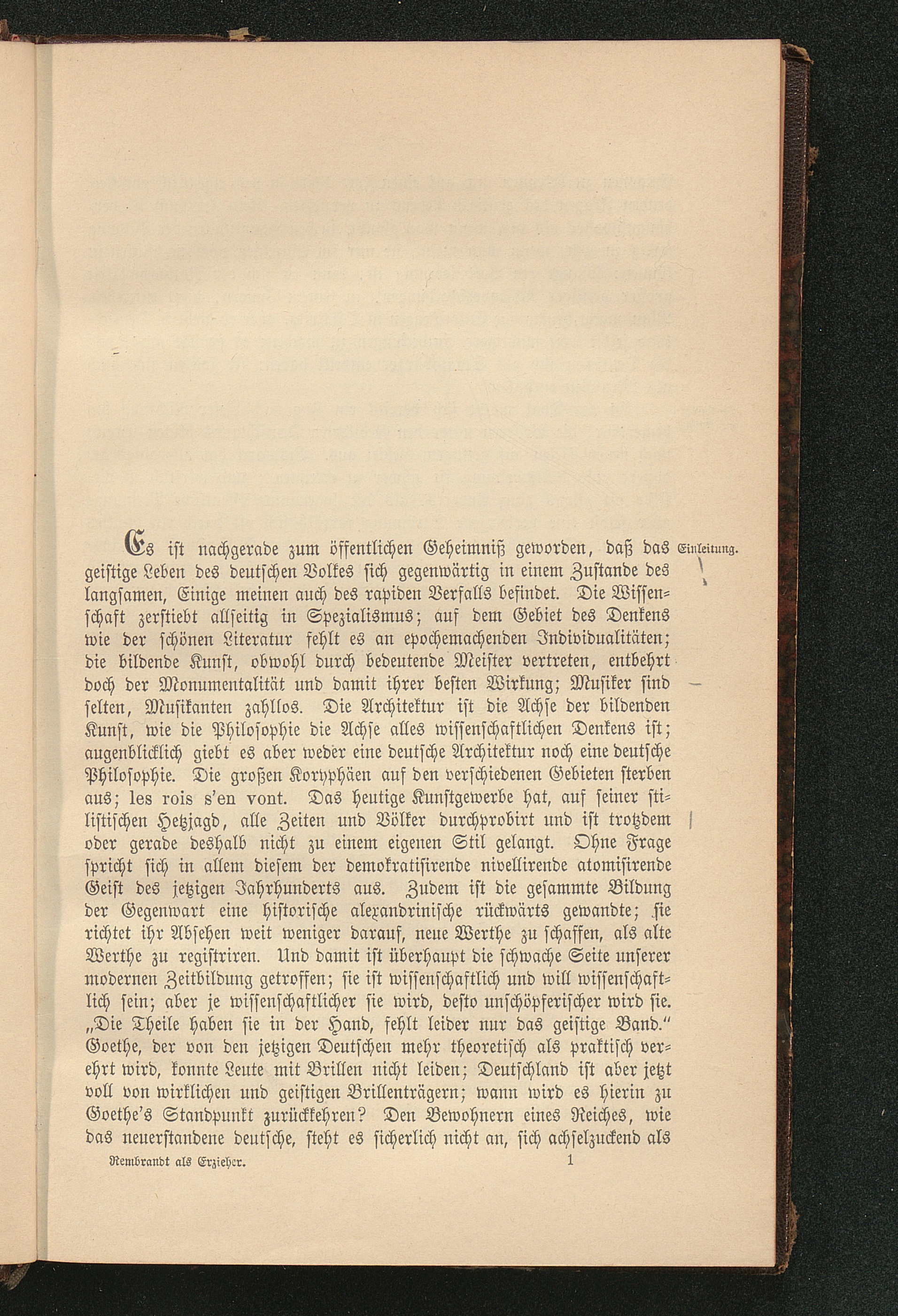 Es ist nachgerade zum öffentlichen Geheimniß geworden, daß das geistige Leben des deutschen Volkes sich gegenwärtig in einem Zustande des langsamen, Einige meinen auch des rapiden Verfalls befindet. Die Wissenschaft zerstiebt allseitig in Spezialismus; auf dem Gebiet des Denkens wie der schönen Literatur fehlt es an epochemachenden Individualitäten; die bildende Kunst, obwohl durch bedeutende Meister vertreten, entbehrt doch der Monumentalität und damit ihrer besten Wirkung; Musiker sind selten, Musikanten zahllos. Die Architektur ist die Achse der bildenden Kunst, wie die Philosophie die Achse alles wissenschaftlichen Denkens ist; augenblicklich giebt es aber weder eine deutsche Architektur noch eine deutsche Philosophie. Die großen Koryphäen auf den verschiedenen Gebieten sterben aus; les rois s'en vont. Das heutige Kunstgewerbe hat, auf seiner stilistischen Hetzjagd, alle Zeiten und Völker durchprobirt und ist trotzdem oder gerade deshalb nicht zu einem eigenen Stil gelangt. Ohne Frage spricht sich in allem diesem der demokratisirende nivellirende atomisirende Geist des jetzigen Jahrhunderts aus. Zudem ist die gesammte Bildung der Gegenwart eine historische alexandrinische rückwärts gewandte; sie richtet ihr Absehen weit weniger darauf, neue Werthe zu schaffen, als alte Werthe zu registriren. Und damit ist überhaupt die schwache Seite unserer modernen Zeitbildung getroffen; sie ist wissenschaftlich und will wissenschaftlich sein; aber je wissenschaftlicher sie wird, desto unschöpferischer wird sie. „Die Theile haben sie in der Hand, fehlt leider nur das geistige Band." Goethe, der von den jetzigen Deutschen mehr theoretisch als praktisch verehrt wird, konnte Leute mit Brillen nicht leiden; Deutschland ist aber jetzt voll von wirklichen und geistigen Brillenträgern; wann wird es hierin zu Goethe's Standpunkt zurückkehren? Den Bewohnern eines Reiches, wie das neuerstandene deutsche, steht es sicherlich nicht an, sich achselzuckend als

Einleitung.

Rembrandt als Erzieher. 1